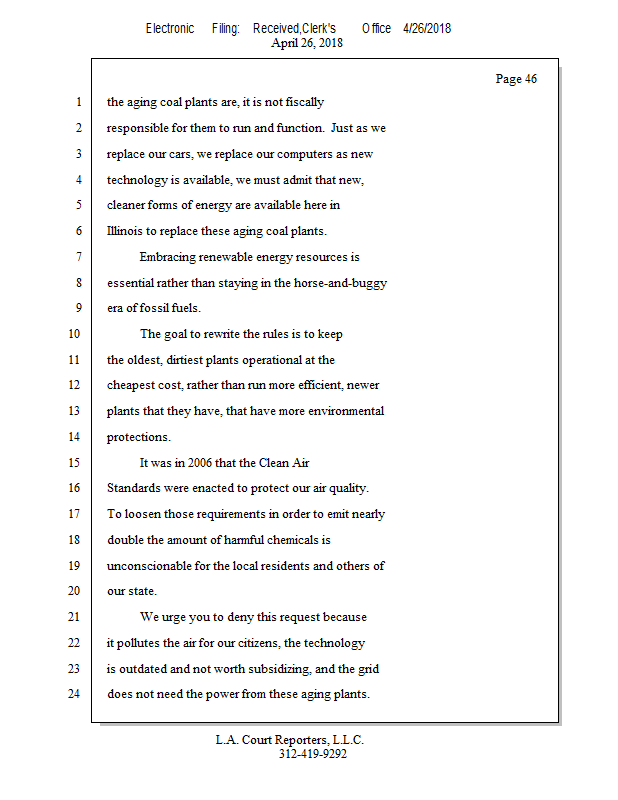 Electronic Filing: Received,Clerk's Office 4/26/2018
April 26, 2018

Page 46

1 the aging coal plants are, it is not fiscally
2 responsible for them to run and function. Just as we
3 replace our cars, we replace our computers as new
4 technology is available, we must admit that new,
5 cleaner forms of energy are available here in
6 Illinois to replace these aging coal plants.
7 Embracing renewable energy resources is
8 essential rather than staying in the horse-and-buggy
9 era of fossil fuels.
10 The goal to rewrite the rules is to keep
11 the oldest, dirtiest plants operational at the
12 cheapest cost, rather than run more efficient, newer
13 plants that they have, that have more environmental
14 protections.
15 It was in 2006 that the Clean Air
16 Standards were enacted to protect our air quality.
17 To loosen those requirements in order to emit nearly
18 double the amount of harmful chemicals is
19 unconscionable for the local residents and others of
20 our state.
21 We urge you to deny this request because
22 it pollutes the air for our citizens, the technology
23 is outdated and not worth subsidizing, and the grid
24 does not need the power from these aging plants.

L.A. Court Reporters, L.L.C.
312-419-9292